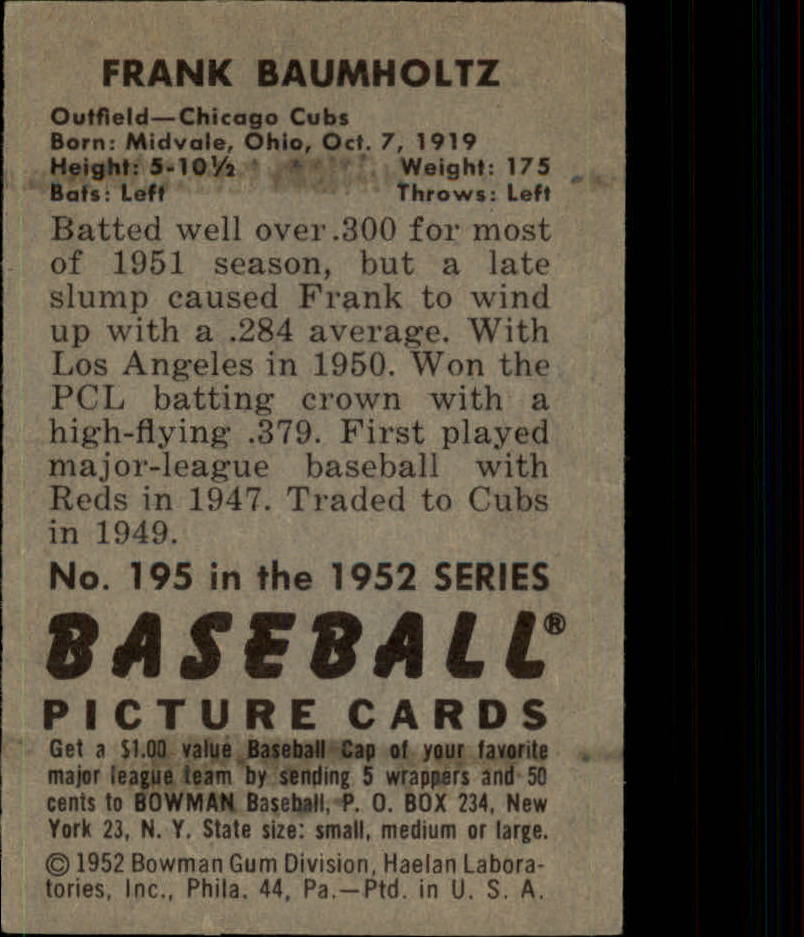 FRANK BAUMHOLTZ

Outfield—Chicago Cubs
Born: Midvale, Ohio, Oct. 7, 1919
Height: 5-10½ Weight: 175
Bats: Left Throws: Left

Batted well over .300 for most of 1951 season, but a late slump caused Frank to wind up with a .284 average. With Los Angeles in 1950. Won the PCL batting crown with a high-flying .379. First played major-league baseball with Reds in 1947. Traded to Cubs in 1949.

No. 195 in the 1952 SERIES

BASEBALL®

PICTURE CARDS

Get a $1.00 value Baseball Cap of your favorite major league team by sending 5 wrappers and 50 cents to BOWMAN Baseball, P. O. BOX 234, New York 23, N. Y. State size: small, medium or large.

© 1952 Bowman Gum Division, Haelan Laboratories, Inc., Phila. 44, Pa.—Ptd. in U. S. A.